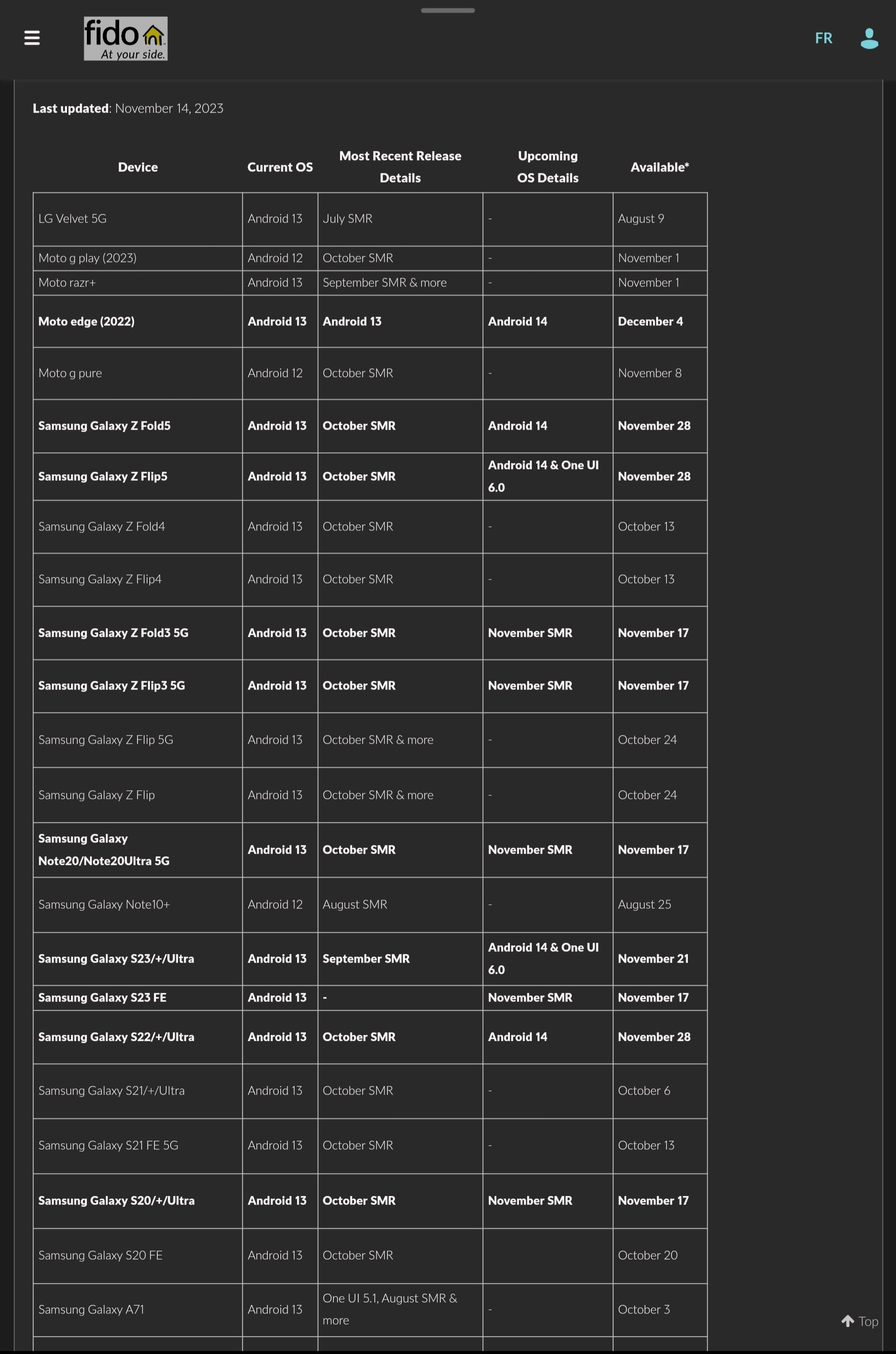 fido At your side.

FR

**Last updated**: November 14, 2023

| Device | Current OS | Most Recent Release Details | Upcoming OS Details | Available* |
|---|---|---|---|---|
| LG Velvet 5G | Android 13 | July SMR | - | August 9 |
| Moto g play (2023) | Android 12 | October SMR | - | November 1 |
| Moto razr+ | Android 13 | September SMR & more | - | November 1 |
| **Moto edge (2022)** | **Android 13** | **Android 13** | **Android 14** | **December 4** |
| Moto g pure | Android 12 | October SMR | - | November 8 |
| **Samsung Galaxy Z Fold5** | **Android 13** | **October SMR** | **Android 14** | **November 28** |
| **Samsung Galaxy Z Flip5** | **Android 13** | **October SMR** | **Android 14 & One UI 6.0** | **November 28** |
| Samsung Galaxy Z Fold4 | Android 13 | October SMR | - | October 13 |
| Samsung Galaxy Z Flip4 | Android 13 | October SMR | - | October 13 |
| **Samsung Galaxy Z Fold3 5G** | **Android 13** | **October SMR** | **November SMR** | **November 17** |
| **Samsung Galaxy Z Flip3 5G** | **Android 13** | **October SMR** | **November SMR** | **November 17** |
| Samsung Galaxy Z Flip 5G | Android 13 | October SMR & more | - | October 24 |
| Samsung Galaxy Z Flip | Android 13 | October SMR & more | - | October 24 |
| **Samsung Galaxy Note20/Note20Ultra 5G** | **Android 13** | **October SMR** | **November SMR** | **November 17** |
| Samsung Galaxy Note10+ | Android 12 | August SMR | - | August 25 |
| **Samsung Galaxy S23/+/Ultra** | **Android 13** | **September SMR** | **Android 14 & One UI 6.0** | **November 21** |
| **Samsung Galaxy S23 FE** | **Android 13** | **-** | **November SMR** | **November 17** |
| **Samsung Galaxy S22/+/Ultra** | **Android 13** | **October SMR** | **Android 14** | **November 28** |
| Samsung Galaxy S21/+/Ultra | Android 13 | October SMR | - | October 6 |
| Samsung Galaxy S21 FE 5G | Android 13 | October SMR | - | October 13 |
| **Samsung Galaxy S20/+/Ultra** | **Android 13** | **October SMR** | **November SMR** | **November 17** |
| Samsung Galaxy S20 FE | Android 13 | October SMR | | October 20 |
| Samsung Galaxy A71 | Android 13 | One UI 5.1, August SMR & more | - | October 3 |

Top